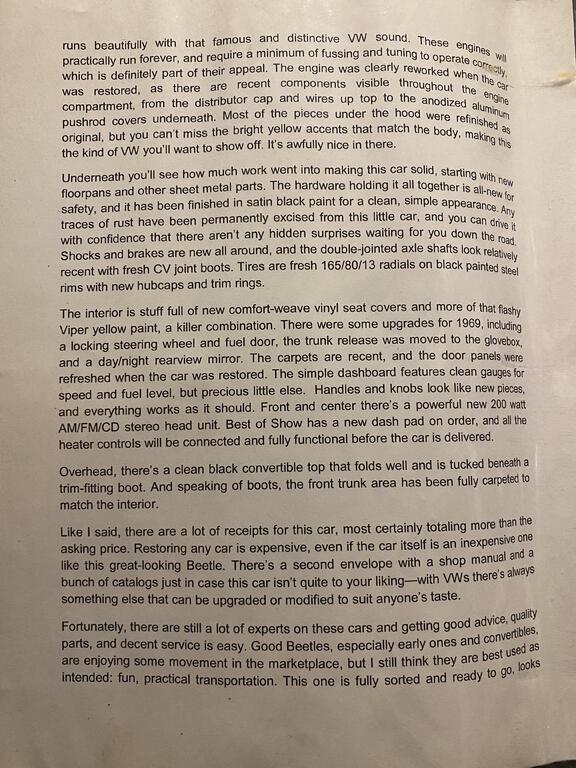 runs beautifully with that famous and distinctive VW sound. These engines will practically run forever, and require a minimum of fussing and tuning to operate correctly, which is definitely part of their appeal. The engine was clearly reworked when the car was restored, as there are recent components visible throughout the engine compartment, from the distributor cap and wires up top to the anodized aluminum pushrod covers underneath. Most of the pieces under the hood were refinished as original, but you can't miss the bright yellow accents that match the body, making this the kind of VW you'll want to show off. It's awfully nice in there.

Underneath you'll see how much work went into making this car solid, starting with new floorpans and other sheet metal parts. The hardware holding it all together is all-new for safety, and it has been finished in satin black paint for a clean, simple appearance. Any traces of rust have been permanently excised from this little car, and you can drive it with confidence that there aren't any hidden surprises waiting for you down the road. Shocks and brakes are new all around, and the double-jointed axle shafts look relatively recent with fresh CV joint boots. Tires are fresh 165/80/13 radials on black painted steel rims with new hubcaps and trim rings.

The interior is stuff full of new comfort-weave vinyl seat covers and more of that flashy Viper yellow paint, a killer combination. There were some upgrades for 1969, including a locking steering wheel and fuel door, the trunk release was moved to the glovebox, and a day/night rearview mirror. The carpets are recent, and the door panels were refreshed when the car was restored. The simple dashboard features clean gauges for speed and fuel level, but precious little else. Handles and knobs look like new pieces, and everything works as it should. Front and center there's a powerful new 200 watt AM/FM/CD stereo head unit. Best of Show has a new dash pad on order, and all the heater controls will be connected and fully functional before the car is delivered.

Overhead, there's a clean black convertible top that folds well and is tucked beneath a trim-fitting boot. And speaking of boots, the front trunk area has been fully carpeted to match the interior.

Like I said, there are a lot of receipts for this car, most certainly totaling more than the asking price. Restoring any car is expensive, even if the car itself is an inexpensive one like this great-looking Beetle. There's a second envelope with a shop manual and a bunch of catalogs just in case this car isn't quite to your liking—with VWs there's always something else that can be upgraded or modified to suit anyone's taste.

Fortunately, there are still a lot of experts on these cars and getting good advice, quality parts, and decent service is easy. Good Beetles, especially early ones and convertibles, are enjoying some movement in the marketplace, but I still think they are best used as intended: fun, practical transportation. This one is fully sorted and ready to go, looks